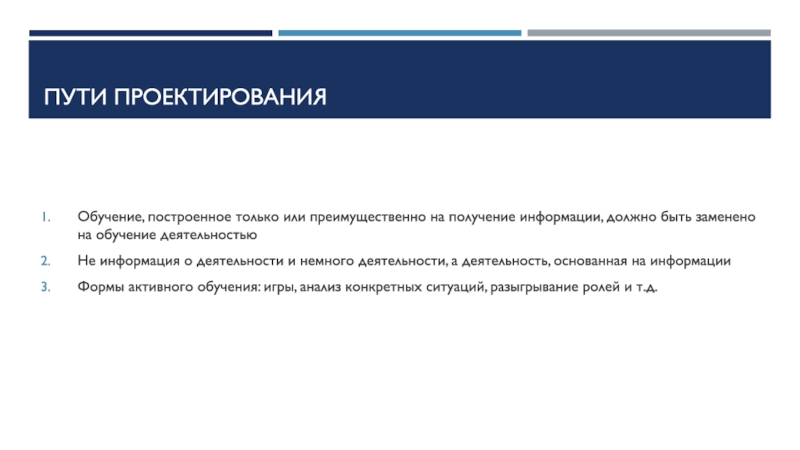 ПУТИ ПРОЕКТИРОВАНИЯ

1. Обучение, построенное только или преимущественно на получение информации, должно быть заменено на обучение деятельностью

2. Не информация о деятельности и немного деятельности, а деятельность, основанная на информации

3. Формы активного обучения: игры, анализ конкретных ситуаций, разыгрывание ролей и т.д.